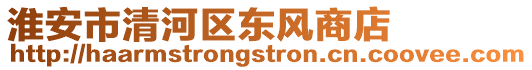 淮安市清河区东风商店
http://haarmstrongstron.cn.coovee.com